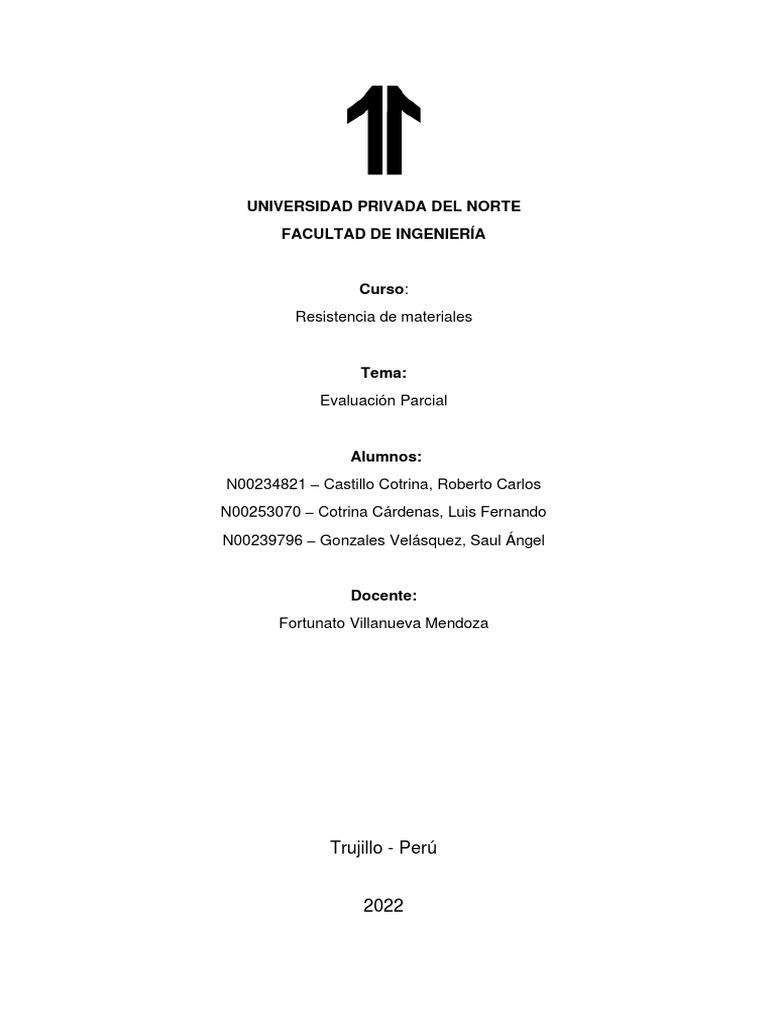 UNIVERSIDAD PRIVADA DEL NORTE
FACULTAD DE INGENIERÍA

Curso:
Resistencia de materiales

Tema:
Evaluación Parcial

Alumnos:
N00234821 – Castillo Cotrina, Roberto Carlos
N00253070 – Cotrina Cárdenas, Luis Fernando
N00239796 – Gonzales Velásquez, Saul Ángel

Docente:
Fortunato Villanueva Mendoza

Trujillo - Perú

2022